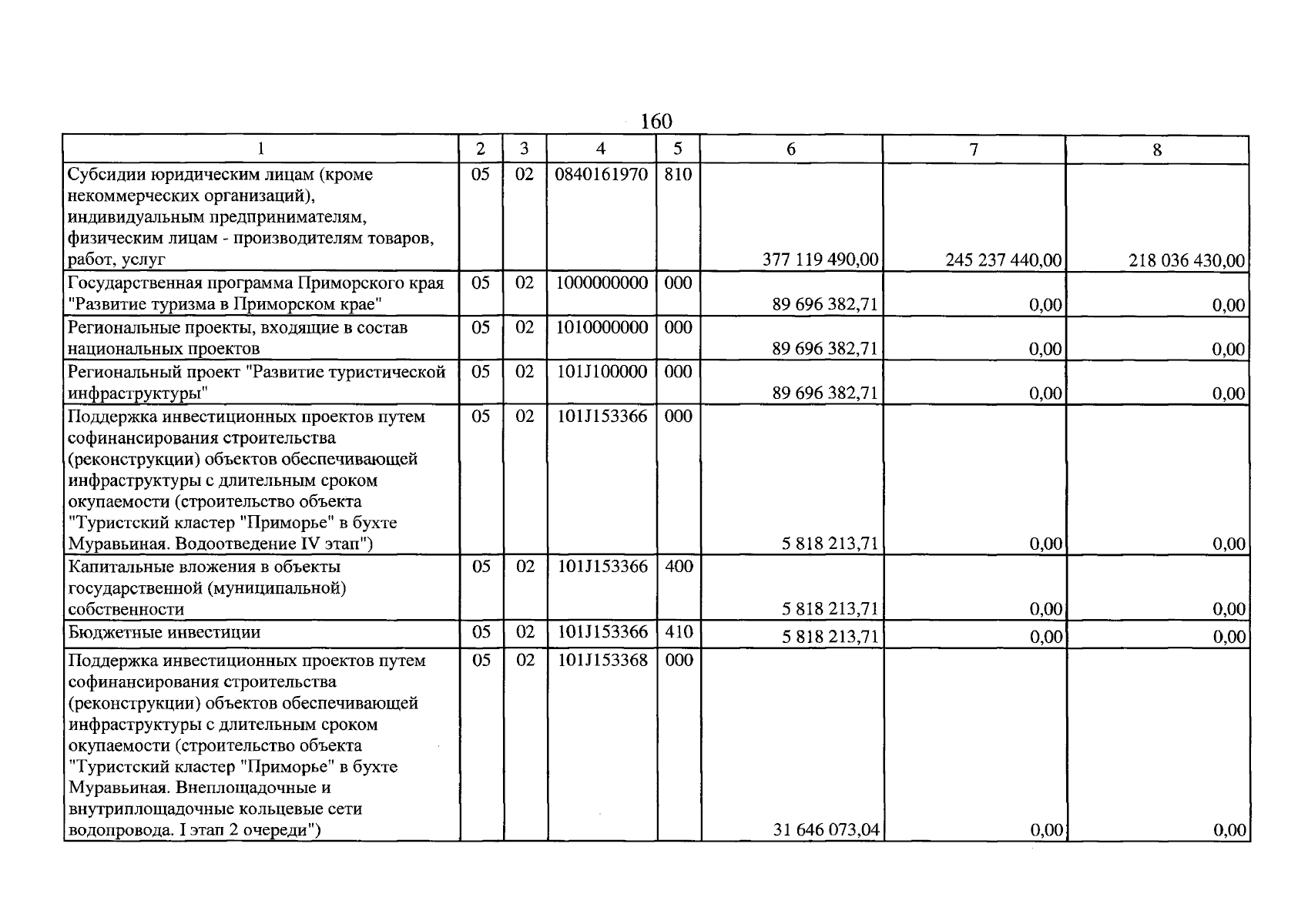 160

| 1 | 2 | 3 | 4 | 5 | 6 | 7 | 8 |
|---|---|---|---|---|---|---|---|
| Субсидии юридическим лицам (кроме некоммерческих организаций), индивидуальным предпринимателям, физическим лицам - производителям товаров, работ, услуг | 05 | 02 | 0840161970 | 810 | 377 119 490,00 | 245 237 440,00 | 218 036 430,00 |
| Государственная программа Приморского края "Развитие туризма в Приморском крае" | 05 | 02 | 1000000000 | 000 | 89 696 382,71 | 0,00 | 0,00 |
| Региональные проекты, входящие в состав национальных проектов | 05 | 02 | 1010000000 | 000 | 89 696 382,71 | 0,00 | 0,00 |
| Региональный проект "Развитие туристической инфраструктуры" | 05 | 02 | 101J100000 | 000 | 89 696 382,71 | 0,00 | 0,00 |
| Поддержка инвестиционных проектов путем софинансирования строительства (реконструкции) объектов обеспечивающей инфраструктуры с длительным сроком окупаемости (строительство объекта "Туристский кластер "Приморье" в бухте Муравьиная. Водоотведение IV этап") | 05 | 02 | 101J153366 | 000 | 5 818 213,71 | 0,00 | 0,00 |
| Капитальные вложения в объекты государственной (муниципальной) собственности | 05 | 02 | 101J153366 | 400 | 5 818 213,71 | 0,00 | 0,00 |
| Бюджетные инвестиции | 05 | 02 | 101J153366 | 410 | 5 818 213,71 | 0,00 | 0,00 |
| Поддержка инвестиционных проектов путем софинансирования строительства (реконструкции) объектов обеспечивающей инфраструктуры с длительным сроком окупаемости (строительство объекта "Туристский кластер "Приморье" в бухте Муравьиная. Внеплощадочные и внутриплощадочные кольцевые сети водопровода. I этап 2 очереди") | 05 | 02 | 101J153368 | 000 | 31 646 073,04 | 0,00 | 0,00 |